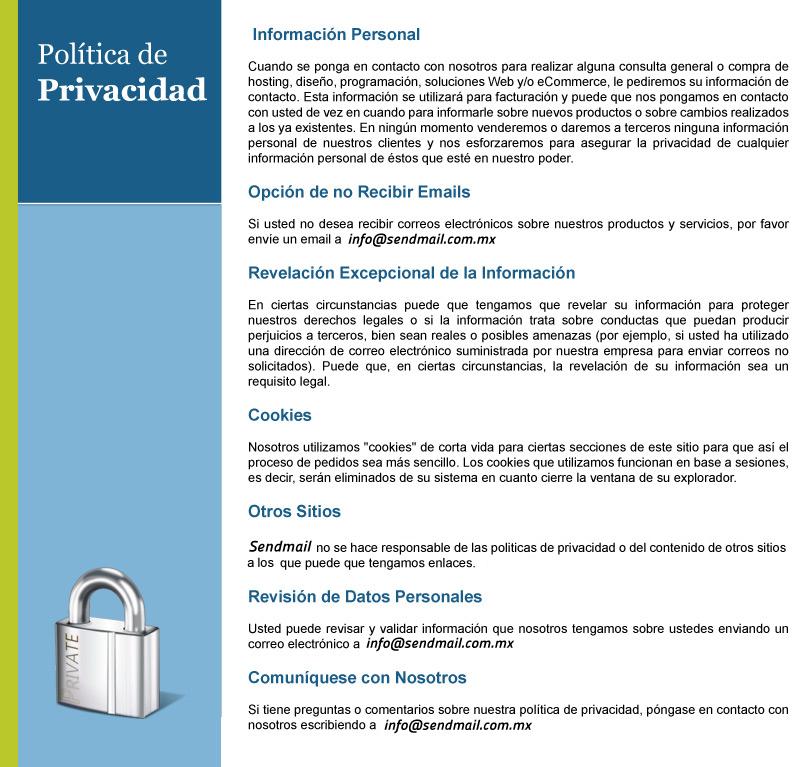 Política de
Privacidad

PRIVATE

Información Personal

Cuando se ponga en contacto con nosotros para realizar alguna consulta general o compra de hosting, diseño, programación, soluciones Web y/o eCommerce, le pediremos su información de contacto. Esta información se utilizará para facturación y puede que nos pongamos en contacto con usted de vez en cuando para informarle sobre nuevos productos o sobre cambios realizados a los ya existentes. En ningún momento venderemos o daremos a terceros ninguna información personal de nuestros clientes y nos esforzaremos para asegurar la privacidad de cualquier información personal de éstos que esté en nuestro poder.

Opción de no Recibir Emails

Si usted no desea recibir correos electrónicos sobre nuestros productos y servicios, por favor envíe un email a info@sendmail.com.mx

Revelación Excepcional de la Información

En ciertas circunstancias puede que tengamos que revelar su información para proteger nuestros derechos legales o si la información trata sobre conductas que puedan producir perjuicios a terceros, bien sean reales o posibles amenazas (por ejemplo, si usted ha utilizado una dirección de correo electrónico suministrada por nuestra empresa para enviar correos no solicitados). Puede que, en ciertas circunstancias, la revelación de su información sea un requisito legal.

Cookies

Nosotros utilizamos "cookies" de corta vida para ciertas secciones de este sitio para que así el proceso de pedidos sea más sencillo. Los cookies que utilizamos funcionan en base a sesiones, es decir, serán eliminados de su sistema en cuanto cierre la ventana de su explorador.

Otros Sitios

Sendmail no se hace responsable de las politicas de privacidad o del contenido de otros sitios a los que puede que tengamos enlaces.

Revisión de Datos Personales

Usted puede revisar y validar información que nosotros tengamos sobre ustedes enviando un correo electrónico a info@sendmail.com.mx

Comuníquese con Nosotros

Si tiene preguntas o comentarios sobre nuestra política de privacidad, póngase en contacto con nosotros escribiendo a info@sendmail.com.mx